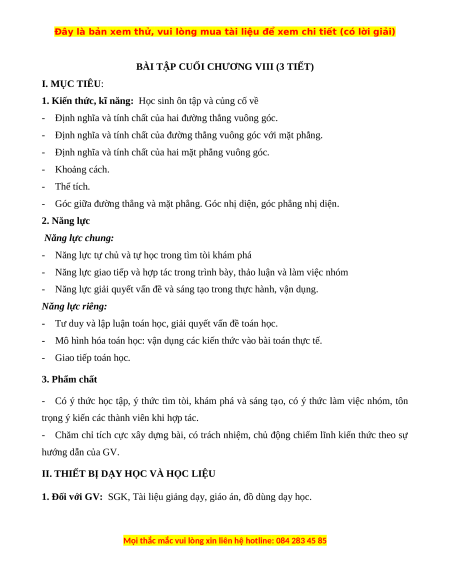 Đây là bản xem thử, vui lòng mua tài liệu để xem chi tiết (có lời giải)

BÀI TẬP CUỐI CHƯƠNG VIII (3 TIẾT)

I. MỤC TIÊU:

1. Kiến thức, kĩ năng: Học sinh ôn tập và củng cố về

- Định nghĩa và tính chất của hai đường thẳng vuông góc.
- Định nghĩa và tính chất của đường thẳng vuông góc với mặt phẳng.
- Định nghĩa và tính chất của hai mặt phẳng vuông góc.
- Khoảng cách.
- Thể tích.
- Góc giữa đường thẳng và mặt phẳng. Góc nhị diện, góc phẳng nhị diện.

2. Năng lực

Năng lực chung:

- Năng lực tự chủ và tự học trong tìm tòi khám phá
- Năng lực giao tiếp và hợp tác trong trình bày, thảo luận và làm việc nhóm
- Năng lực giải quyết vấn đề và sáng tạo trong thực hành, vận dụng.

Năng lực riêng:

- Tư duy và lập luận toán học, giải quyết vấn đề toán học.
- Mô hình hóa toán học: vận dụng các kiến thức vào bài toán thực tế.
- Giao tiếp toán học.

3. Phẩm chất

- Có ý thức học tập, ý thức tìm tòi, khám phá và sáng tạo, có ý thức làm việc nhóm, tôn trọng ý kiến các thành viên khi hợp tác.

- Chăm chỉ tích cực xây dựng bài, có trách nhiệm, chủ động chiếm lĩnh kiến thức theo sự hướng dẫn của GV.

II. THIẾT BỊ DẠY HỌC VÀ HỌC LIỆU

1. Đối với GV: SGK, Tài liệu giảng dạy, giáo án, đồ dùng dạy học.

Mọi thắc mắc vui lòng xin liên hệ hotline: 084 283 45 85